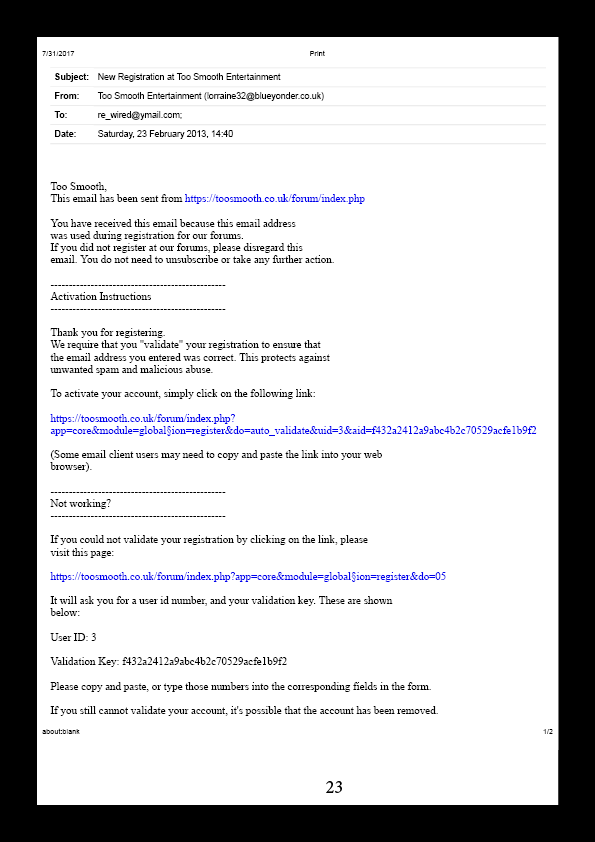 7/31/2017 Print

| | |
|---|---|
| Subject: | New Registration at Too Smooth Entertainment |
| From: | Too Smooth Entertainment (lorraine32@blueyonder.co.uk) |
| To: | re_wired@ymail.com; |
| Date: | Saturday, 23 February 2013, 14:40 |

Too Smooth,
This email has been sent from https://toosmooth.co.uk/forum/index.php

You have received this email because this email address was used during registration for our forums.
If you did not register at our forums, please disregard this email. You do not need to unsubscribe or take any further action.

------------------------------------------------
Activation Instructions
------------------------------------------------

Thank you for registering.
We require that you "validate" your registration to ensure that the email address you entered was correct. This protects against unwanted spam and malicious abuse.

To activate your account, simply click on the following link:

https://toosmooth.co.uk/forum/index.php?app=core&module=global§ion=register&do=auto_validate&uid=3&aid=f432a2412a9abc4b2c70529acfe1b9f2

(Some email client users may need to copy and paste the link into your web browser).

------------------------------------------------
Not working?
------------------------------------------------

If you could not validate your registration by clicking on the link, please visit this page:

https://toosmooth.co.uk/forum/index.php?app=core&module=global§ion=register&do=05

It will ask you for a user id number, and your validation key. These are shown below:

User ID: 3

Validation Key: f432a2412a9abc4b2c70529acfe1b9f2

Please copy and paste, or type those numbers into the corresponding fields in the form.

If you still cannot validate your account, it's possible that the account has been removed.

about:blank 1/2

23